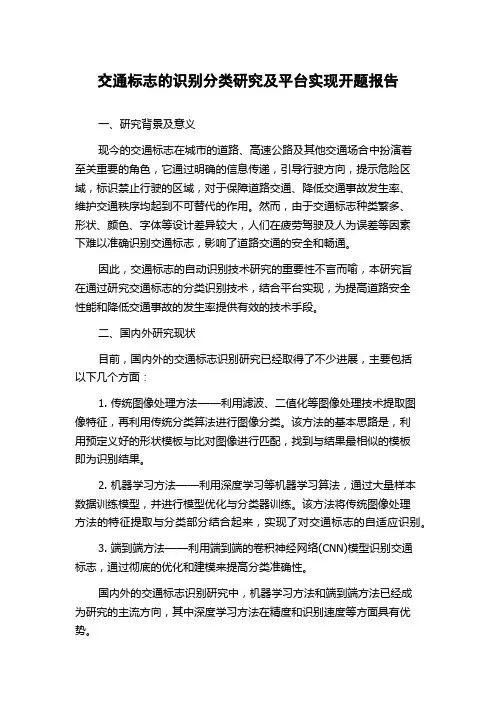 交通标志的识别分类研究及平台实现开题报告

一、研究背景及意义

现今的交通标志在城市的道路、高速公路及其他交通场合中扮演着至关重要的角色，它通过明确的信息传递，引导行驶方向，提示危险区域，标识禁止行驶的区域，对于保障道路交通、降低交通事故发生率、维护交通秩序均起到不可替代的作用。然而，由于交通标志种类繁多、形状、颜色、字体等设计差异较大，人们在疲劳驾驶及人为误差等因素下难以准确识别交通标志，影响了道路交通的安全和畅通。

因此，交通标志的自动识别技术研究的重要性不言而喻，本研究旨在通过研究交通标志的分类识别技术，结合平台实现，为提高道路安全性能和降低交通事故的发生率提供有效的技术手段。

二、国内外研究现状

目前，国内外的交通标志识别研究已经取得了不少进展，主要包括以下几个方面：

1. 传统图像处理方法——利用滤波、二值化等图像处理技术提取图像特征，再利用传统分类算法进行图像分类。该方法的基本思路是，利用预定义好的形状模板与比对图像进行匹配，找到与结果最相似的模板即为识别结果。

2. 机器学习方法——利用深度学习等机器学习算法，通过大量样本数据训练模型，并进行模型优化与分类器训练。该方法将传统图像处理方法的特征提取与分类部分结合起来，实现了对交通标志的自适应识别。

3. 端到端方法——利用端到端的卷积神经网络(CNN)模型识别交通标志，通过彻底的优化和建模来提高分类准确性。

国内外的交通标志识别研究中，机器学习方法和端到端方法已经成为研究的主流方向，其中深度学习方法在精度和识别速度等方面具有优势。